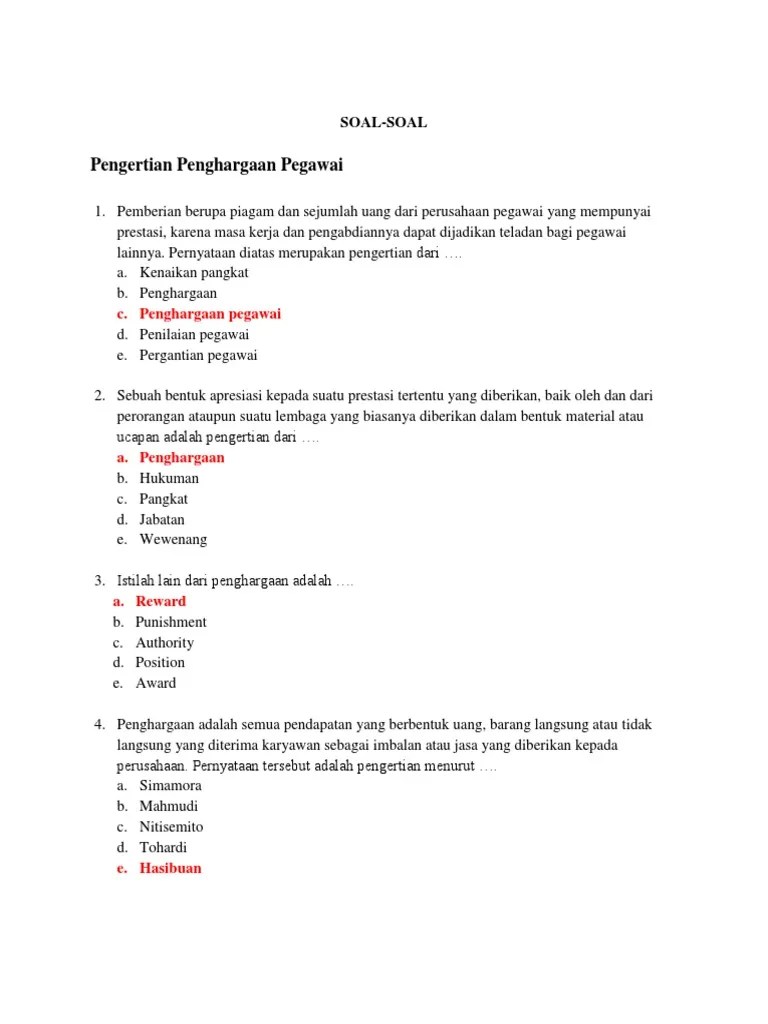 SOAL-SOAL

Pengertian Penghargaan Pegawai

1. Pemberian berupa piagam dan sejumlah uang dari perusahaan pegawai yang mempunyai prestasi, karena masa kerja dan pengabdiannya dapat dijadikan teladan bagi pegawai lainnya. Pernyataan diatas merupakan pengertian dari ….
a. Kenaikan pangkat
b. Penghargaan
c. Penghargaan pegawai
d. Penilaian pegawai
e. Pergantian pegawai

2. Sebuah bentuk apresiasi kepada suatu prestasi tertentu yang diberikan, baik oleh dan dari perorangan ataupun suatu lembaga yang biasanya diberikan dalam bentuk material atau ucapan adalah pengertian dari ….
a. Penghargaan
b. Hukuman
c. Pangkat
d. Jabatan
e. Wewenang

3. Istilah lain dari penghargaan adalah ….
a. Reward
b. Punishment
c. Authority
d. Position
e. Award

4. Penghargaan adalah semua pendapatan yang berbentuk uang, barang langsung atau tidak langsung yang diterima karyawan sebagai imbalan atau jasa yang diberikan kepada perusahaan. Pernyataan tersebut adalah pengertian menurut ….
a. Simamora
b. Mahmudi
c. Nitisemito
d. Tohardi
e. Hasibuan